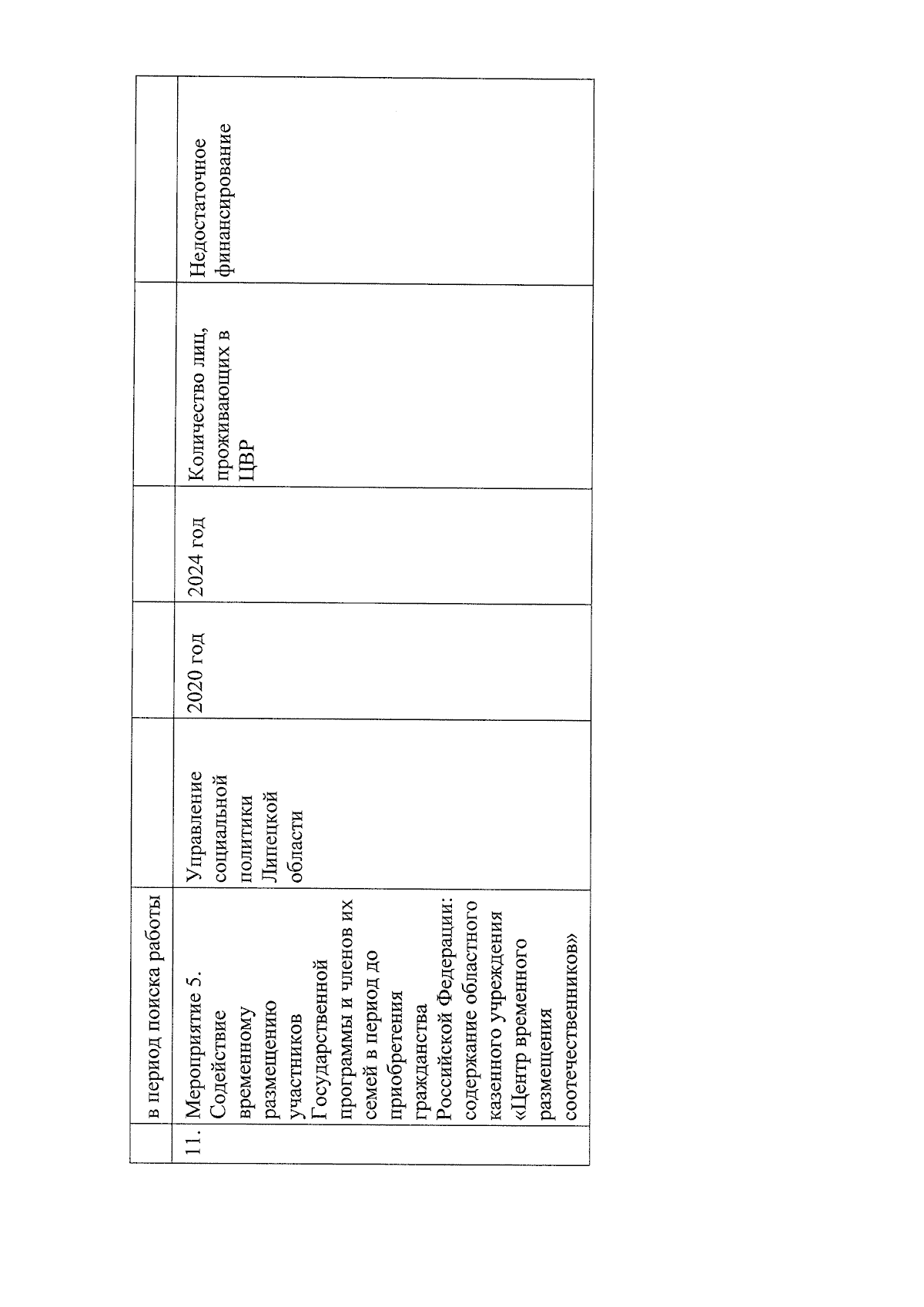 |  | в период поиска работы |  |  |  |  |  |
|---|---|---|---|---|---|---|
| 11. | Мероприятие 5. Содействие временному размещению участников Государственной программы и членов их семей в период до приобретения гражданства Российской Федерации: содержание областного казенного учреждения «Центр временного размещения соотечественников» | Управление социальной политики Липецкой области | 2020 год | 2024 год | Количество лиц, проживающих в ЦВР | Недостаточное финансирование |